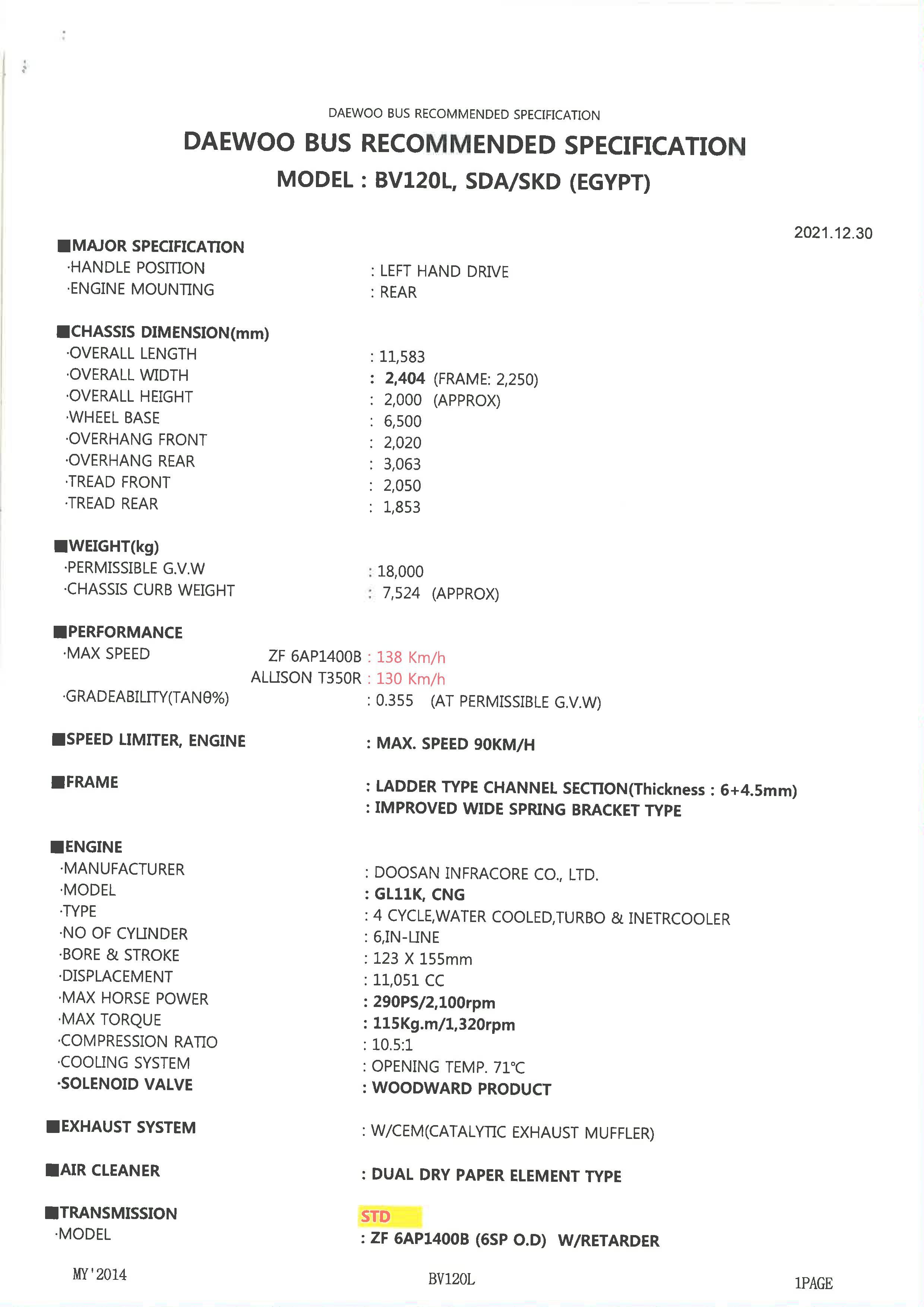 DAEWOO BUS RECOMMENDED SPECIFICATION

DAEWOO BUS RECOMMENDED SPECIFICATION
MODEL : BV120L, SDA/SKD (EGYPT)

2021.12.30

■MAJOR SPECIFICATION
·HANDLE POSITION : LEFT HAND DRIVE
·ENGINE MOUNTING : REAR

■CHASSIS DIMENSION(mm)
·OVERALL LENGTH : 11,583
·OVERALL WIDTH : 2,404 (FRAME: 2,250)
·OVERALL HEIGHT : 2,000 (APPROX)
·WHEEL BASE : 6,500
·OVERHANG FRONT : 2,020
·OVERHANG REAR : 3,063
·TREAD FRONT : 2,050
·TREAD REAR : 1,853

■WEIGHT(kg)
·PERMISSIBLE G.V.W : 18,000
·CHASSIS CURB WEIGHT : 7,524 (APPROX)

■PERFORMANCE
·MAX SPEED ZF 6AP1400B : 138 Km/h
ALLISON T350R : 130 Km/h
·GRADEABILITY(TANθ%) : 0.355 (AT PERMISSIBLE G.V.W)

■SPEED LIMITER, ENGINE : MAX. SPEED 90KM/H

■FRAME : LADDER TYPE CHANNEL SECTION(Thickness : 6+4.5mm)
: IMPROVED WIDE SPRING BRACKET TYPE

■ENGINE
·MANUFACTURER : DOOSAN INFRACORE CO., LTD.
·MODEL : GL11K, CNG
·TYPE : 4 CYCLE,WATER COOLED,TURBO & INETRCOOLER
·NO OF CYLINDER : 6,IN-LINE
·BORE & STROKE : 123 X 155mm
·DISPLACEMENT : 11,051 CC
·MAX HORSE POWER : 290PS/2,100rpm
·MAX TORQUE : 115Kg.m/1,320rpm
·COMPRESSION RATIO : 10.5:1
·COOLING SYSTEM : OPENING TEMP. 71℃
·SOLENOID VALVE : WOODWARD PRODUCT

■EXHAUST SYSTEM : W/CEM(CATALYTIC EXHAUST MUFFLER)

■AIR CLEANER : DUAL DRY PAPER ELEMENT TYPE

■TRANSMISSION STD
·MODEL : ZF 6AP1400B (6SP O.D) W/RETARDER

MY'2014 BV120L 1PAGE